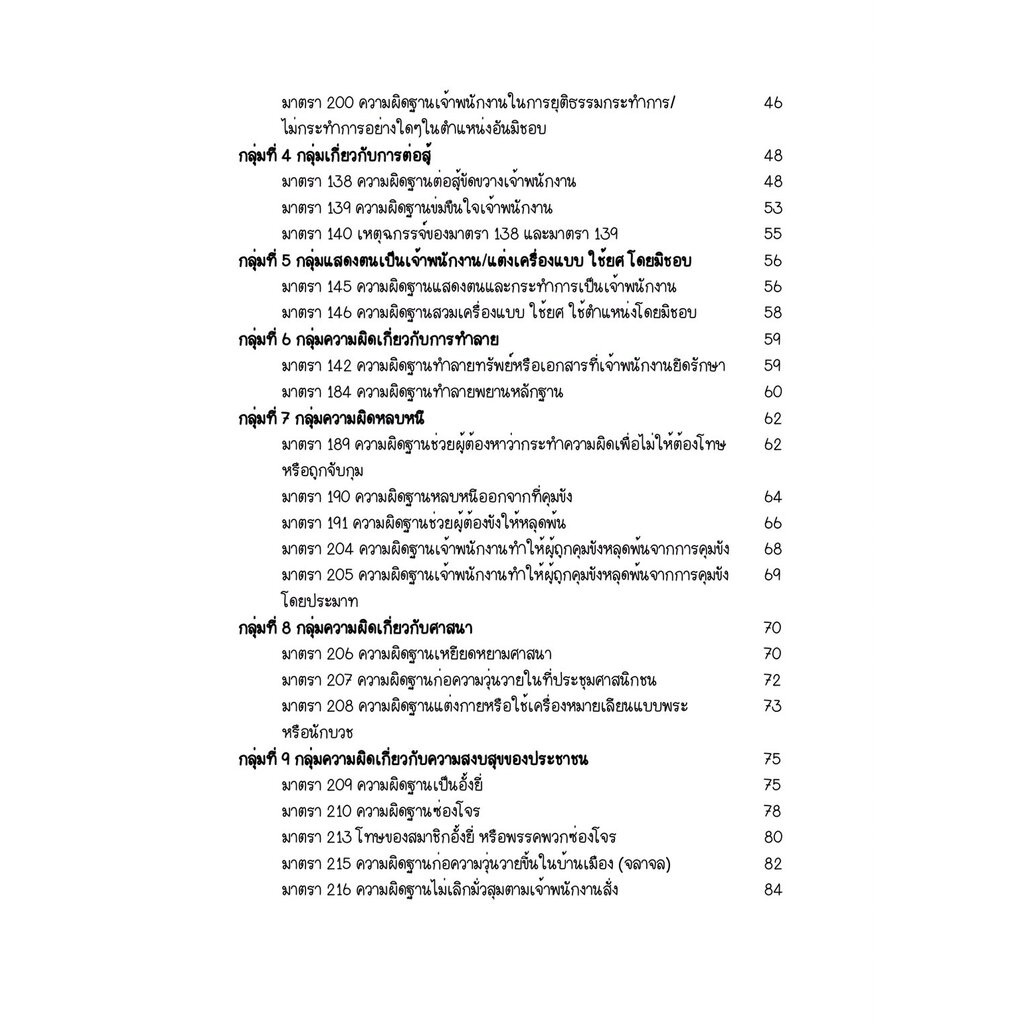 มาตรา 200 ความผิดฐานเจ้าพนักงานในการยุติธรรมกระทำการ/ไม่กระทำการอย่างใดๆในตำแหน่งอันมิชอบ 46

กลุ่มที่ 4 กลุ่มเกี่ยวกับการต่อสู้ 48
มาตรา 138 ความผิดฐานต่อสู้ขัดขวางเจ้าพนักงาน 48
มาตรา 139 ความผิดฐานข่มขืนใจเจ้าพนักงาน 53
มาตรา 140 เหตุฉกรรจ์ของมาตรา 138 และมาตรา 139 55

กลุ่มที่ 5 กลุ่มแสดงตนเป็นเจ้าพนักงาน/แต่งเครื่องแบบ ใช้ยศ โดยมิชอบ 56
มาตรา 145 ความผิดฐานแสดงตนและกระทำการเป็นเจ้าพนักงาน 56
มาตรา 146 ความผิดฐานสวมเครื่องแบบ ใช้ยศ ใช้ตำแหน่งโดยมิชอบ 58

กลุ่มที่ 6 กลุ่มความผิดเกี่ยวกับการทำลาย 59
มาตรา 142 ความผิดฐานทำลายทรัพย์หรือเอกสารที่เจ้าพนักงานยึดรักษา 59
มาตรา 184 ความผิดฐานทำลายพยานหลักฐาน 60

กลุ่มที่ 7 กลุ่มความผิดหลบหนี 62
มาตรา 189 ความผิดฐานช่วยผู้ต้องหาว่ากระทำความผิดเพื่อไม่ให้ต้องโทษหรือถูกจับกุม 62
มาตรา 190 ความผิดฐานหลบหนีออกจากที่คุมขัง 64
มาตรา 191 ความผิดฐานช่วยผู้ต้องขังให้หลุดพ้น 66
มาตรา 204 ความผิดฐานเจ้าพนักงานทำให้ผู้ถูกคุมขังหลุดพ้นจากการคุมขัง 68
มาตรา 205 ความผิดฐานเจ้าพนักงานทำให้ผู้ถูกคุมขังหลุดพ้นจากการคุมขังโดยประมาท 69

กลุ่มที่ 8 กลุ่มความผิดเกี่ยวกับศาสนา 70
มาตรา 206 ความผิดฐานเหยียดหยามศาสนา 70
มาตรา 207 ความผิดฐานก่อความวุ่นวายในที่ประชุมศาสนิกชน 72
มาตรา 208 ความผิดฐานแต่งกายหรือใช้เครื่องหมายเลียนแบบพระหรือนักบวช 73

กลุ่มที่ 9 กลุ่มความผิดเกี่ยวกับความสงบสุขของประชาชน 75
มาตรา 209 ความผิดฐานเป็นอั้งยี่ 75
มาตรา 210 ความผิดฐานซ่องโจร 78
มาตรา 213 โทษของสมาชิกอั้งยี่ หรือพรรคพวกซ่องโจร 80
มาตรา 215 ความผิดฐานก่อความวุ่นวายขึ้นในบ้านเมือง (จลาจล) 82
มาตรา 216 ความผิดฐานไม่เลิกมั่วสุมตามเจ้าพนักงานสั่ง 84